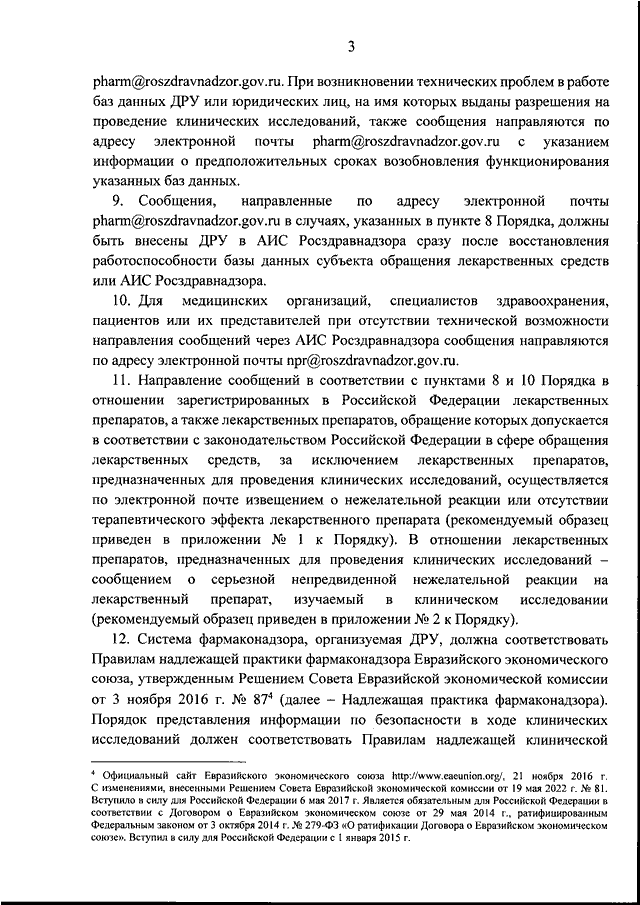 3

pharm@roszdravnadzor.gov.ru. При возникновении технических проблем в работе баз данных ДРУ или юридических лиц, на имя которых выданы разрешения на проведение клинических исследований, также сообщения направляются по адресу электронной почты pharm@roszdravnadzor.gov.ru с указанием информации о предположительных сроках возобновления функционирования указанных баз данных.

9. Сообщения, направленные по адресу электронной почты pharm@roszdravnadzor.gov.ru в случаях, указанных в пункте 8 Порядка, должны быть внесены ДРУ в АИС Росздравнадзора сразу после восстановления работоспособности базы данных субъекта обращения лекарственных средств или АИС Росздравнадзора.

10. Для медицинских организаций, специалистов здравоохранения, пациентов или их представителей при отсутствии технической возможности направления сообщений через АИС Росздравнадзора сообщения направляются по адресу электронной почты npr@roszdravnadzor.gov.ru.

11. Направление сообщений в соответствии с пунктами 8 и 10 Порядка в отношении зарегистрированных в Российской Федерации лекарственных препаратов, а также лекарственных препаратов, обращение которых допускается в соответствии с законодательством Российской Федерации в сфере обращения лекарственных средств, за исключением лекарственных препаратов, предназначенных для проведения клинических исследований, осуществляется по электронной почте извещением о нежелательной реакции или отсутствии терапевтического эффекта лекарственного препарата (рекомендуемый образец приведен в приложении № 1 к Порядку). В отношении лекарственных препаратов, предназначенных для проведения клинических исследований – сообщением о серьезной непредвиденной нежелательной реакции на лекарственный препарат, изучаемый в клиническом исследовании (рекомендуемый образец приведен в приложении № 2 к Порядку).

12. Система фармаконадзора, организуемая ДРУ, должна соответствовать Правилам надлежащей практики фармаконадзора Евразийского экономического союза, утвержденным Решением Совета Евразийской экономической комиссии от 3 ноября 2016 г. № 87$^4$ (далее – Надлежащая практика фармаконадзора). Порядок представления информации по безопасности в ходе клинических исследований должен соответствовать Правилам надлежащей клинической

$^4$ Официальный сайт Евразийского экономического союза http://www.eaeunion.org/, 21 ноября 2016 г. С изменениями, внесенными Решением Совета Евразийской экономической комиссии от 19 мая 2022 г. № 81. Вступило в силу для Российской Федерации 6 мая 2017 г. Является обязательным для Российской Федерации в соответствии с Договором о Евразийском экономическом союзе от 29 мая 2014 г., ратифицированным Федеральным законом от 3 октября 2014 г. № 279-ФЗ «О ратификации Договора о Евразийском экономическом союзе». Вступил в силу для Российской Федерации с 1 января 2015 г.